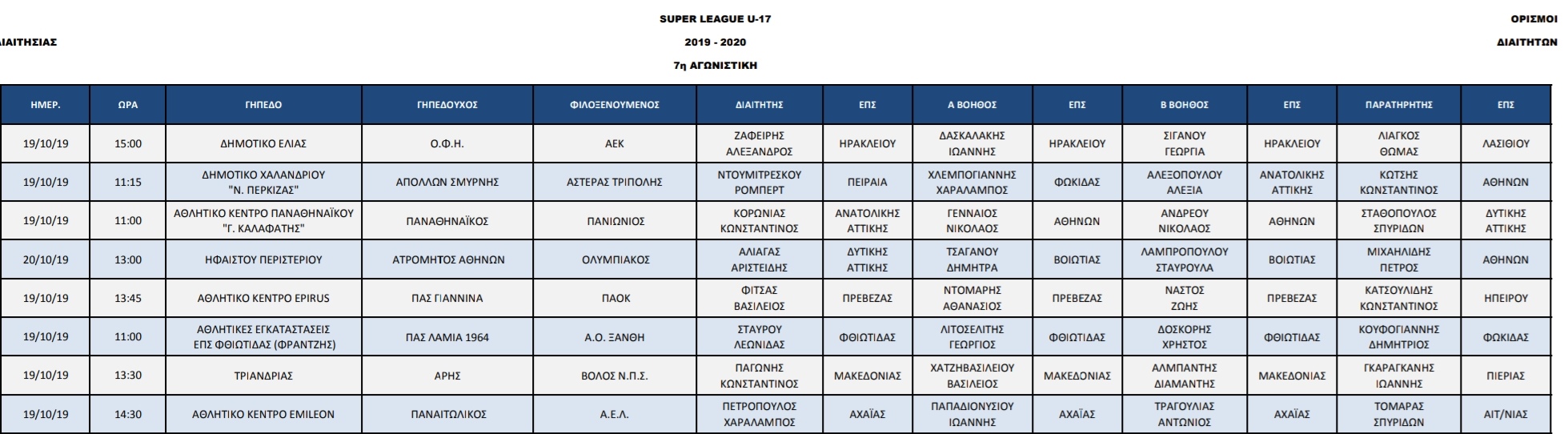 ΔΙΑΙΤΗΣΙΑΣ

SUPER LEAGUE U-17

2019 - 2020

7η ΑΓΩΝΙΣΤΙΚΗ

ΟΡΙΣΜΟΙ

ΔΙΑΙΤΗΤΩΝ

| ΗΜΕΡ. | ΩΡΑ | ΓΗΠΕΔΟ | ΓΗΠΕΔΟΥΧΟΣ | ΦΙΛΟΞΕΝΟΥΜΕΝΟΣ | ΔΙΑΙΤΗΤΗΣ | ΕΠΣ | Α ΒΟΗΘΟΣ | ΕΠΣ | Β ΒΟΗΘΟΣ | ΕΠΣ | ΠΑΡΑΤΗΡΗΤΗΣ | ΕΠΣ |
|---|---|---|---|---|---|---|---|---|---|---|---|---|
| 19/10/19 | 15:00 | ΔΗΜΟΤΙΚΟ ΕΛΙΑΣ | Ο.Φ.Η. | ΑΕΚ | ΖΑΦΕΙΡΗΣ ΑΛΕΞΑΝΔΡΟΣ | ΗΡΑΚΛΕΙΟΥ | ΔΑΣΚΑΛΑΚΗΣ ΙΩΑΝΝΗΣ | ΗΡΑΚΛΕΙΟΥ | ΣΙΓΑΝΟΥ ΓΕΩΡΓΙΑ | ΗΡΑΚΛΕΙΟΥ | ΛΙΑΓΚΟΣ ΘΩΜΑΣ | ΛΑΣΙΘΙΟΥ |
| 19/10/19 | 11:15 | ΔΗΜΟΤΙΚΟ ΧΑΛΑΝΔΡΙΟΥ "Ν. ΠΕΡΚΙΖΑΣ" | ΑΠΟΛΛΩΝ ΣΜΥΡΝΗΣ | ΑΣΤΕΡΑΣ ΤΡΙΠΟΛΗΣ | ΝΤΟΥΜΙΤΡΕΣΚΟΥ ΡΟΜΠΕΡΤ | ΠΕΙΡΑΙΑ | ΧΛΕΜΠΟΓΙΑΝΝΗΣ ΧΑΡΑΛΑΜΠΟΣ | ΦΩΚΙΔΑΣ | ΑΛΕΞΟΠΟΥΛΟΥ ΑΛΕΞΙΑ | ΑΝΑΤΟΛΙΚΗΣ ΑΤΤΙΚΗΣ | ΚΩΤΣΗΣ ΚΩΝΣΤΑΝΤΙΝΟΣ | ΑΘΗΝΩΝ |
| 19/10/19 | 11:00 | ΑΘΛΗΤΙΚΟ ΚΕΝΤΡΟ ΠΑΝΑΘΗΝΑΪΚΟΥ "Γ. ΚΑΛΑΦΑΤΗΣ" | ΠΑΝΑΘΗΝΑΪΚΟΣ | ΠΑΝΙΩΝΙΟΣ | ΚΟΡΩΝΙΑΣ ΚΩΝΣΤΑΝΤΙΝΟΣ | ΑΝΑΤΟΛΙΚΗΣ ΑΤΤΙΚΗΣ | ΓΕΝΝΑΙΟΣ ΝΙΚΟΛΑΟΣ | ΑΘΗΝΩΝ | ΑΝΔΡΕΟΥ ΝΙΚΟΛΑΟΣ | ΑΘΗΝΩΝ | ΣΤΑΘΟΠΟΥΛΟΣ ΣΠΥΡΙΔΩΝ | ΔΥΤΙΚΗΣ ΑΤΤΙΚΗΣ |
| 20/10/19 | 13:00 | ΗΦΑΙΣΤΟΥ ΠΕΡΙΣΤΕΡΙΟΥ | ΑΤΡΟΜΗΤΟΣ ΑΘΗΝΩΝ | ΟΛΥΜΠΙΑΚΟΣ | ΑΛΙΑΓΑΣ ΑΡΙΣΤΕΙΔΗΣ | ΔΥΤΙΚΗΣ ΑΤΤΙΚΗΣ | ΤΣΑΓΑΝΟΥ ΔΗΜΗΤΡΑ | ΒΟΙΩΤΙΑΣ | ΛΑΜΠΡΟΠΟΥΛΟΥ ΣΤΑΥΡΟΥΛΑ | ΒΟΙΩΤΙΑΣ | ΜΙΧΑΗΛΙΔΗΣ ΠΕΤΡΟΣ | ΑΘΗΝΩΝ |
| 19/10/19 | 13:45 | ΑΘΛΗΤΙΚΟ ΚΕΝΤΡΟ EPIRUS | ΠΑΣ ΓΙΑΝΝΙΝΑ | ΠΑΟΚ | ΦΙΤΣΑΣ ΒΑΣΙΛΕΙΟΣ | ΠΡΕΒΕΖΑΣ | ΝΤΟΜΑΡΗΣ ΑΘΑΝΑΣΙΟΣ | ΠΡΕΒΕΖΑΣ | ΝΑΣΤΟΣ ΖΩΗΣ | ΠΡΕΒΕΖΑΣ | ΚΑΤΣΟΥΛΙΔΗΣ ΚΩΝΣΤΑΝΤΙΝΟΣ | ΗΠΕΙΡΟΥ |
| 19/10/19 | 11:00 | ΑΘΛΗΤΙΚΕΣ ΕΓΚΑΤΑΣΤΑΣΕΙΣ ΕΠΣ ΦΘΙΩΤΙΔΑΣ (ΦΡΑΝΤΖΗΣ) | ΠΑΣ ΛΑΜΙΑ 1964 | Α.Ο. ΞΑΝΘΗ | ΣΤΑΥΡΟΥ ΛΕΩΝΙΔΑΣ | ΦΘΙΩΤΙΔΑΣ | ΛΙΤΟΣΕΛΙΤΗΣ ΓΕΩΡΓΙΟΣ | ΦΘΙΩΤΙΔΑΣ | ΔΟΣΚΟΡΗΣ ΧΡΗΣΤΟΣ | ΦΘΙΩΤΙΔΑΣ | ΚΟΥΦΟΓΙΑΝΝΗΣ ΔΗΜΗΤΡΙΟΣ | ΦΩΚΙΔΑΣ |
| 19/10/19 | 13:30 | ΤΡΙΑΝΔΡΙΑΣ | ΑΡΗΣ | ΒΟΛΟΣ Ν.Π.Σ. | ΠΑΓΩΝΗΣ ΚΩΝΣΤΑΝΤΙΝΟΣ | ΜΑΚΕΔΟΝΙΑΣ | ΧΑΤΖΗΒΑΣΙΛΕΙΟΥ ΒΑΣΙΛΕΙΟΣ | ΜΑΚΕΔΟΝΙΑΣ | ΑΛΜΠΑΝΤΗΣ ΔΙΑΜΑΝΤΗΣ | ΜΑΚΕΔΟΝΙΑΣ | ΓΚΑΡΑΓΚΑΝΗΣ ΙΩΑΝΝΗΣ | ΠΙΕΡΙΑΣ |
| 19/10/19 | 14:30 | ΑΘΛΗΤΙΚΟ ΚΕΝΤΡΟ EMILEON | ΠΑΝΑΙΤΩΛΙΚΟΣ | Α.Ε.Λ. | ΠΕΤΡΟΠΟΥΛΟΣ ΧΑΡΑΛΑΜΠΟΣ | ΑΧΑΪΑΣ | ΠΑΠΑΔΙΟΝΥΣΙΟΥ ΙΩΑΝΝΗΣ | ΑΧΑΪΑΣ | ΤΡΑΓΟΥΛΙΑΣ ΑΝΤΩΝΙΟΣ | ΑΧΑΪΑΣ | ΤΟΜΑΡΑΣ ΣΠΥΡΙΔΩΝ | ΑΙΤ/ΝΙΑΣ |